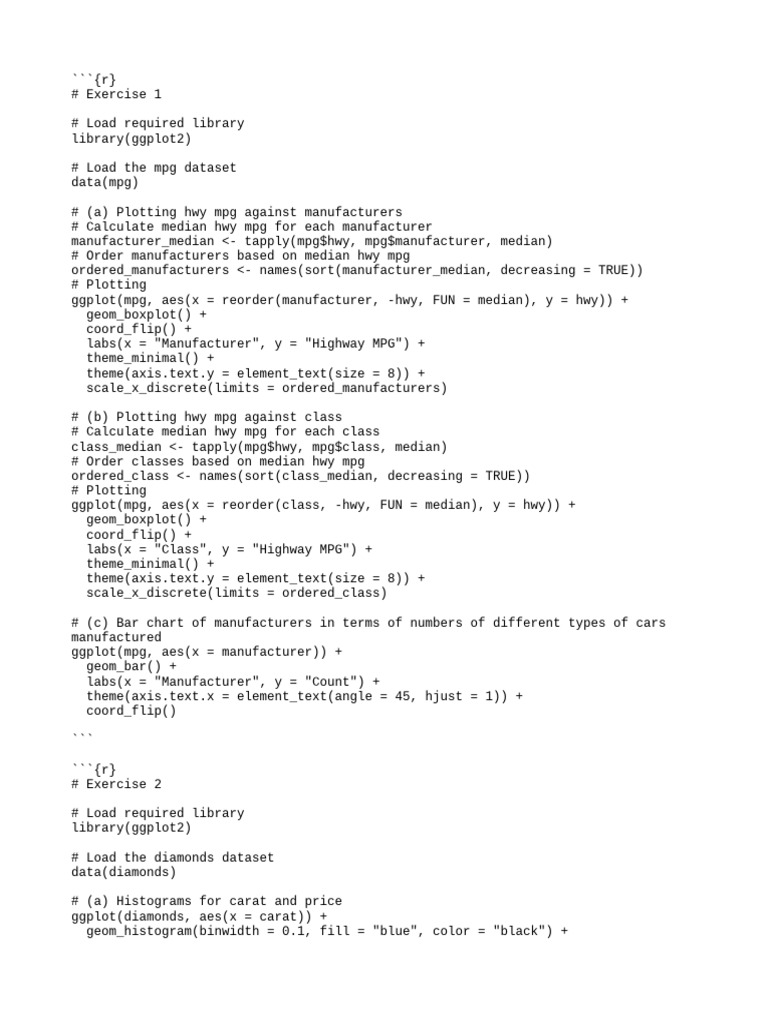 ```{r}
# Exercise 1

# Load required library
library(ggplot2)

# Load the mpg dataset
data(mpg)

# (a) Plotting hwy mpg against manufacturers
# Calculate median hwy mpg for each manufacturer
manufacturer_median <- tapply(mpg$hwy, mpg$manufacturer, median)
# Order manufacturers based on median hwy mpg
ordered_manufacturers <- names(sort(manufacturer_median, decreasing = TRUE))
# Plotting
ggplot(mpg, aes(x = reorder(manufacturer, -hwy, FUN = median), y = hwy)) +
  geom_boxplot() +
  coord_flip() +
  labs(x = "Manufacturer", y = "Highway MPG") +
  theme_minimal() +
  theme(axis.text.y = element_text(size = 8)) +
  scale_x_discrete(limits = ordered_manufacturers)

# (b) Plotting hwy mpg against class
# Calculate median hwy mpg for each class
class_median <- tapply(mpg$hwy, mpg$class, median)
# Order classes based on median hwy mpg
ordered_class <- names(sort(class_median, decreasing = TRUE))
# Plotting
ggplot(mpg, aes(x = reorder(class, -hwy, FUN = median), y = hwy)) +
  geom_boxplot() +
  coord_flip() +
  labs(x = "Class", y = "Highway MPG") +
  theme_minimal() +
  theme(axis.text.y = element_text(size = 8)) +
  scale_x_discrete(limits = ordered_class)

# (c) Bar chart of manufacturers in terms of numbers of different types of cars manufactured
ggplot(mpg, aes(x = manufacturer)) +
  geom_bar() +
  labs(x = "Manufacturer", y = "Count") +
  theme(axis.text.x = element_text(angle = 45, hjust = 1)) +
  coord_flip()

```

```{r}
# Exercise 2

# Load required library
library(ggplot2)

# Load the diamonds dataset
data(diamonds)

# (a) Histograms for carat and price
ggplot(diamonds, aes(x = carat)) +
  geom_histogram(binwidth = 0.1, fill = "blue", color = "black") +